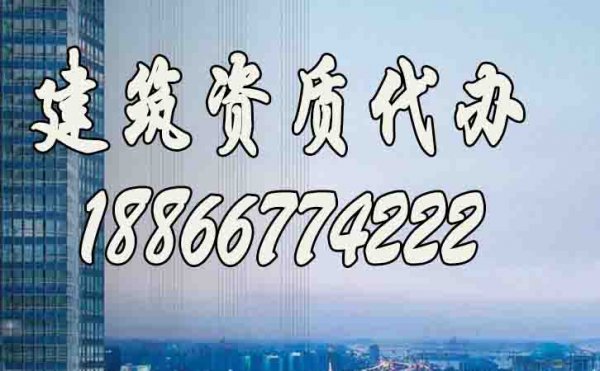 建筑资质代办
18866774222